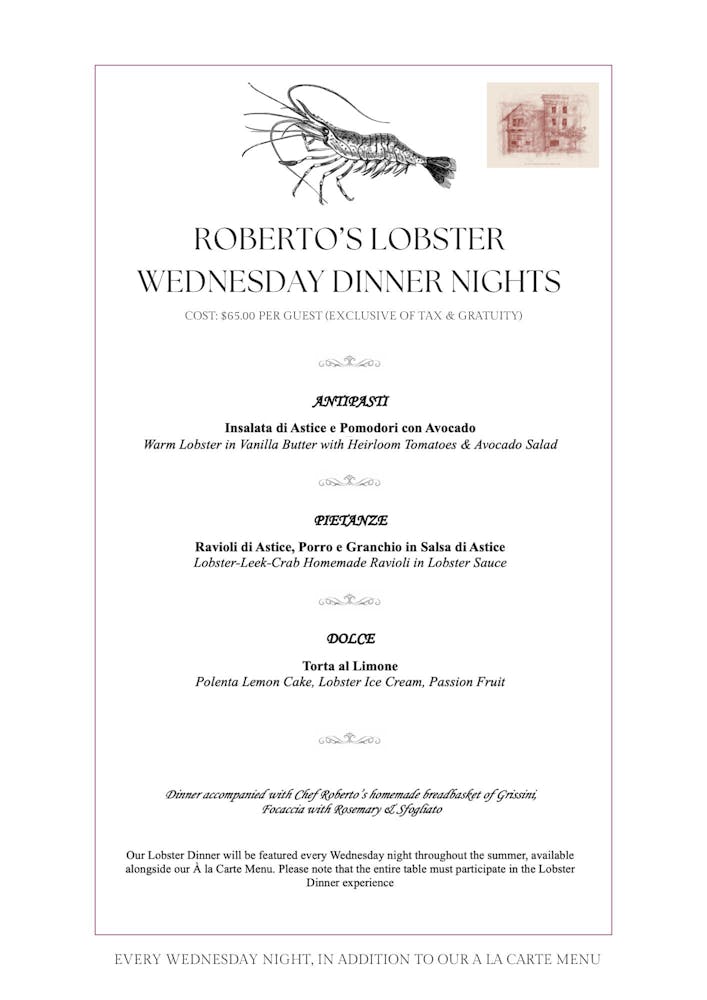 ROBERTO'S LOBSTER
WEDNESDAY DINNER NIGHTS

COST: $65.00 PER GUEST (EXCLUSIVE OF TAX & GRATUITY)

ANTIPASTI

Insalata di Astice e Pomodori con Avocado
Warm Lobster in Vanilla Butter with Heirloom Tomatoes & Avocado Salad

PIETANZE

Ravioli di Astice, Porro e Granchio in Salsa di Astice
Lobster-Leek-Crab Homemade Ravioli in Lobster Sauce

DOLCE

Torta al Limone
Polenta Lemon Cake, Lobster Ice Cream, Passion Fruit

Dinner accompanied with Chef Roberto's homemade breadbasket of Grissini, Focaccia with Rosemary & Sfogliato

Our Lobster Dinner will be featured every Wednesday night throughout the summer, available alongside our À la Carte Menu. Please note that the entire table must participate in the Lobster Dinner experience

EVERY WEDNESDAY NIGHT, IN ADDITION TO OUR A LA CARTE MENU